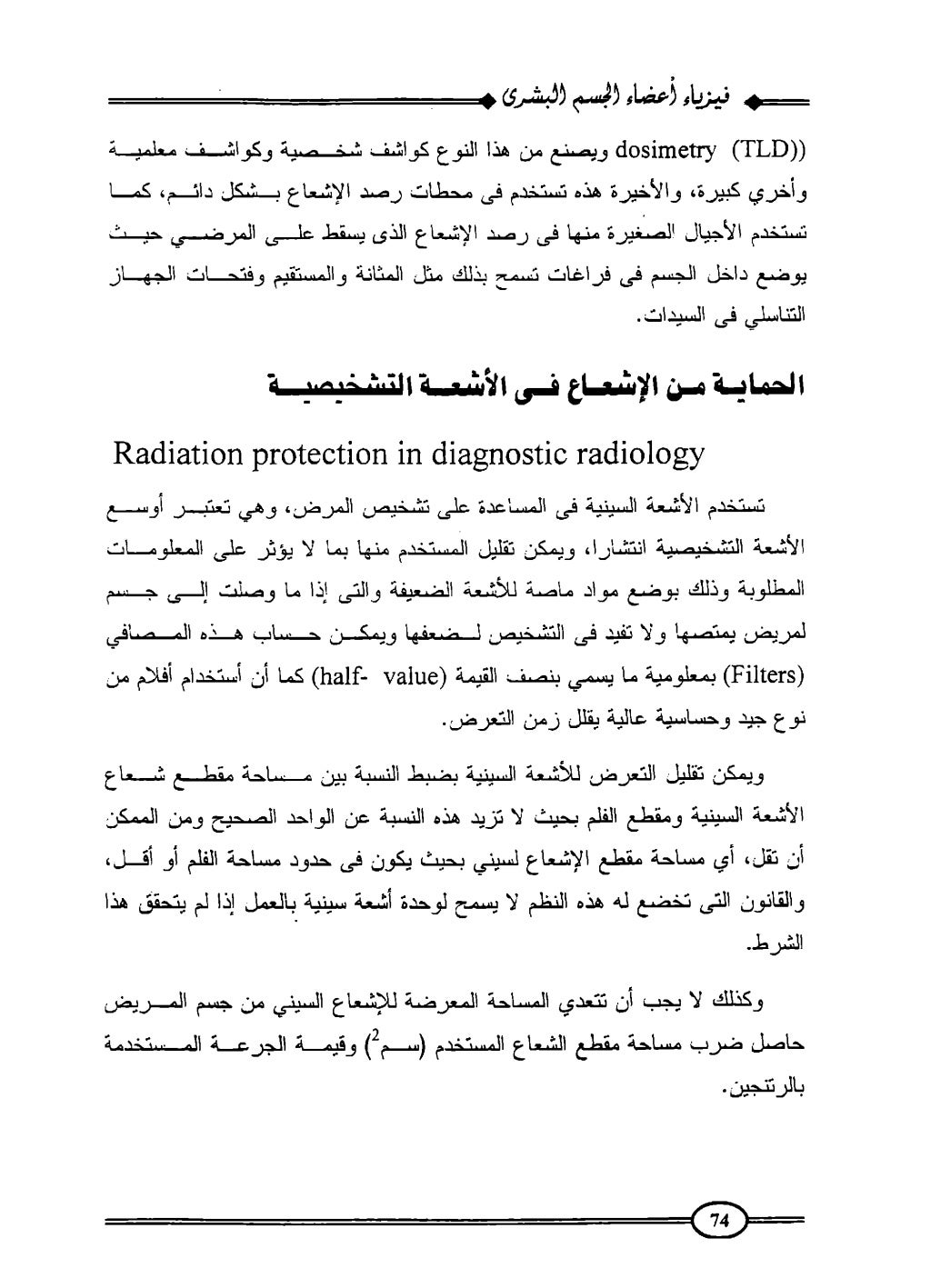 فيزياء أعضاء الجسم البشرى

dosimetry (TLD)) ويصنع من هذا النوع كواشف شخصية وكواشف معلمية وأخري كبيرة، والأخيرة هذه تستخدم فى محطات رصد الإشعاع بشكل دائم، كما تستخدم الأجيال الصغيرة منها فى رصد الإشعاع الذى يسقط على المرضي حيث يوضع داخل الجسم فى فراغات تسمح بذلك مثل المثانة والمستقيم وفتحات الجهاز التناسلي فى السيدات.

الحماية من الإشعاع فى الأشعة التشخيصية

Radiation protection in diagnostic radiology

تستخدم الأشعة السينية فى المساعدة على تشخيص المرض، وهي تعتبر أوسع الأشعة التشخيصية انتشارا، ويمكن تقليل المستخدم منها بما لا يؤثر على المعلومات المطلوبة وذلك بوضع مواد ماصة للأشعة الضعيفة والتى إذا ما وصلت إلى جسم لمريض يمتصها ولا تفيد فى التشخيص لضعفها ويمكن حساب هذه المصافي (Filters) بمعلومية ما يسمي بنصف القيمة (half- value) كما أن أستخدام أفلام من نوع جيد وحساسية عالية يقلل زمن التعرض.

ويمكن تقليل التعرض للأشعة السينية بضبط النسبة بين مساحة مقطع شعاع الأشعة السينية ومقطع الفلم بحيث لا تزيد هذه النسبة عن الواحد الصحيح ومن الممكن أن تقل، أي مساحة مقطع الإشعاع لسيني بحيث يكون فى حدود مساحة الفلم أو أقل، والقانون التى تخضع له هذه النظم لا يسمح لوحدة أشعة سينية بالعمل إذا لم يتحقق هذا الشرط.

وكذلك لا يجب أن تتعدي المساحة المعرضة للإشعاع السيني من جسم المريض حاصل ضرب مساحة مقطع الشعاع المستخدم (سم$^2$) وقيمة الجرعة المستخدمة بالرنتجين.

74